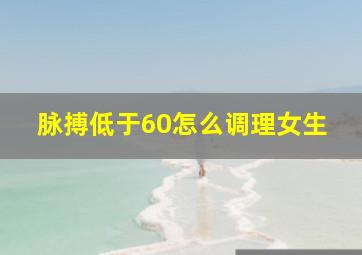 脉搏低于60怎么调理女生